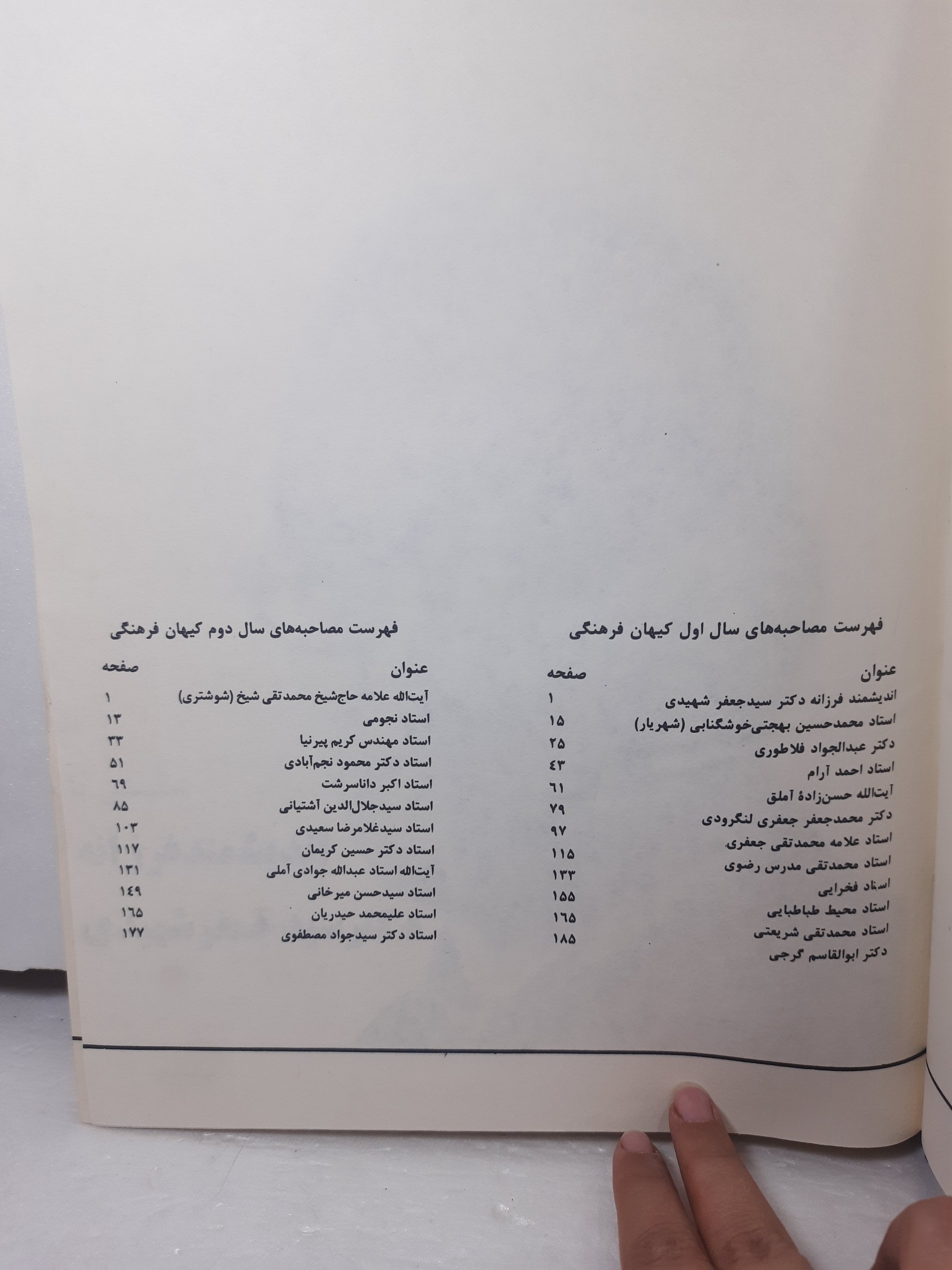 فهرست مصاحبه‌های سال اول کیهان فرهنگی

عنوان صفحه

اندیشمند فرزانه دکتر سیدجعفر شهیدی ۱
استاد محمدحسین بهجتی‌خوشگنابی (شهریار) ۱۵
دکتر عبدالجواد فلاطوری ۲۵
استاد احمد آرام ۴۳
آیت‌الله حسن‌زادهٔ آملق ۶۱
دکتر محمدجعفر جعفری لنگرودی ۷۹
استاد علامه محمدتقی جعفری ۹۷
استاد محمدتقی مدرس رضوی ۱۱۵
استاد فخرایی ۱۳۳
استاد محیط طباطبایی ۱۵۵
استاد محمدتقی شریعتی ۱۶۵
دکتر ابوالقاسم گرجی ۱۸۵

فهرست مصاحبه‌های سال دوم کیهان فرهنگی

عنوان صفحه

آیت‌الله علامه حاج‌شیخ محمدتقی شیخ (شوشتری) ۱
استاد نجومی ۱۳
استاد مهندس کریم پیرنیا ۳۳
استاد دکتر محمود نجم‌آبادی ۵۱
استاد اکبر داناسرشت ۶۹
استاد سیدجلال‌الدین آشتیانی ۸۵
استاد سیدغلامرضا سعیدی ۱۰۳
استاد دکتر حسین کریمان ۱۱۷
آیت‌الله استاد عبدالله جوادی آملی ۱۳۱
استاد سیدحسن میرخانی ۱۴۹
استاد علیمحمد حیدریان ۱۶۵
استاد دکتر سیدجواد مصطفوی ۱۷۷